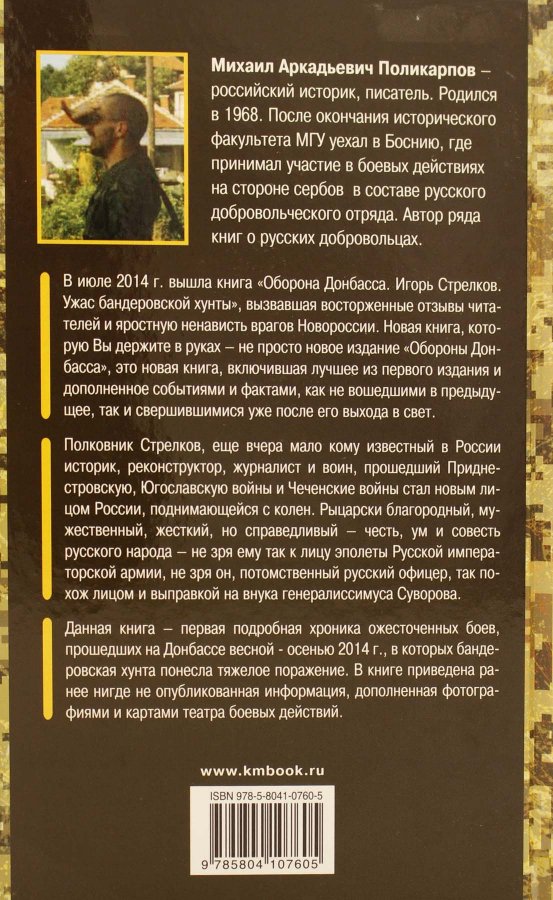 Михаил Аркадьевич Поликарпов – российский историк, писатель. Родился в 1968. После окончания исторического факультета МГУ уехал в Боснию, где принимал участие в боевых действиях на стороне сербов в составе русского добровольческого отряда. Автор ряда книг о русских добровольцах.

В июле 2014 г. вышла книга «Оборона Донбасса. Игорь Стрелков. Ужас бандеровской хунты», вызвавшая восторженные отзывы читателей и яростную ненависть врагов Новороссии. Новая книга, которую Вы держите в руках – не просто новое издание «Обороны Донбасса», это новая книга, включившая лучшее из первого издания и дополненное событиями и фактами, как не вошедшими в предыдущее, так и свершившимися уже после его выхода в свет.

Полковник Стрелков, еще вчера мало кому известный в России историк, реконструктор, журналист и воин, прошедший Приднестровскую, Югославскую войны и Чеченские войны стал новым лицом России, поднимающейся с колен. Рыцарски благородный, мужественный, жесткий, но справедливый – честь, ум и совесть русского народа – не зря ему так к лицу эполеты Русской императорской армии, не зря он, потомственный русский офицер, так похож лицом и выправкой на внука генералиссимуса Суворова.

Данная книга – первая подробная хроника ожесточенных боев, прошедших на Донбассе весной - осенью 2014 г., в которых бандеровская хунта понесла тяжелое поражение. В книге приведена ранее нигде не опубликованная информация, дополненная фотографиями и картами театра боевых действий.

www.kmbook.ru

ISBN 978-5-8041-0760-5

9 785804 107605